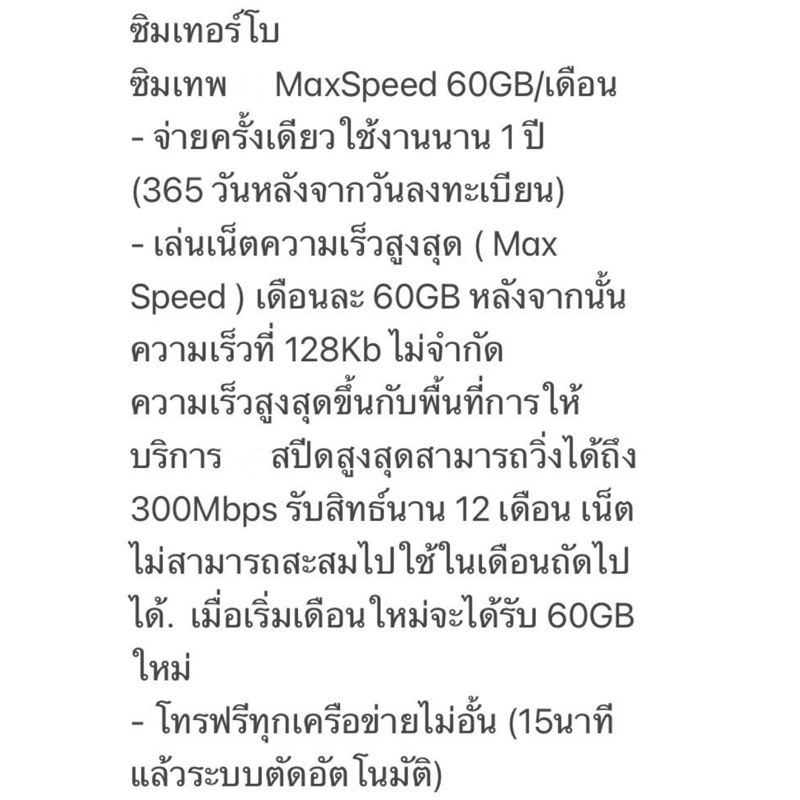 ซิมเทอร์โบ
ซิมเทพ MaxSpeed 60GB/เดือน
- จ่ายครั้งเดียวใช้งานนาน 1 ปี (365 วันหลังจากวันลงทะเบียน)
- เล่นเน็ตความเร็วสูงสุด ( Max Speed ) เดือนละ 60GB หลังจากนั้นความเร็วที่ 128Kb ไม่จำกัด ความเร็วสูงสุดขึ้นกับพื้นที่การให้บริการ สปีดสูงสุดสามารถวิ่งได้ถึง 300Mbps รับสิทธ์นาน 12 เดือน เน็ตไม่สามารถสะสมไปใช้ในเดือนถัดไปได้. เมื่อเริ่มเดือนใหม่จะได้รับ 60GB ใหม่
- โทรฟรีทุกเครือข่ายไม่อั้น (15นาทีแล้วระบบตัดอัตโนมัติ)